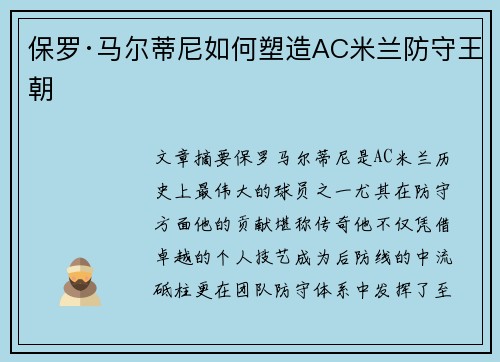 保罗·马尔蒂尼如何塑造AC米兰防守王朝

文章摘要保罗马尔蒂尼是AC米兰历史上最伟大的球员之一尤其在防守方面他的贡献堪称传奇他不仅凭借卓越的个人技艺成为后防线的中流砥柱更在团队防守体系中发挥了至